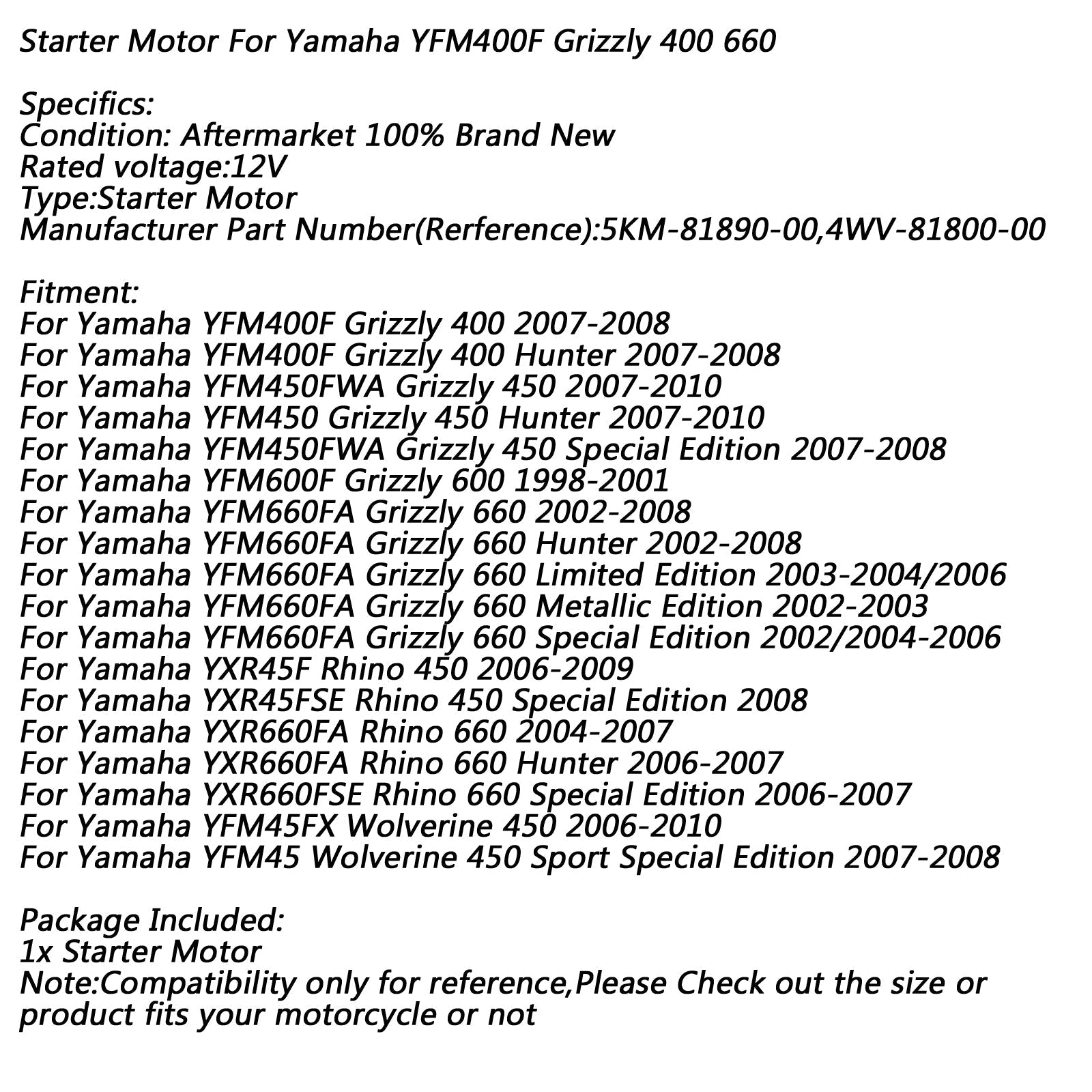 Starter Motor For Yamaha YFM400F Grizzly 400 660

Specifics:
Condition: Aftermarket 100% Brand New
Rated voltage:12V
Type:Starter Motor
Manufacturer Part Number(Rerference):5KM-81890-00,4WV-81800-00

Fitment:
For Yamaha YFM400F Grizzly 400 2007-2008
For Yamaha YFM400F Grizzly 400 Hunter 2007-2008
For Yamaha YFM450FWA Grizzly 450 2007-2010
For Yamaha YFM450 Grizzly 450 Hunter 2007-2010
For Yamaha YFM450FWA Grizzly 450 Special Edition 2007-2008
For Yamaha YFM600F Grizzly 600 1998-2001
For Yamaha YFM660FA Grizzly 660 2002-2008
For Yamaha YFM660FA Grizzly 660 Hunter 2002-2008
For Yamaha YFM660FA Grizzly 660 Limited Edition 2003-2004/2006
For Yamaha YFM660FA Grizzly 660 Metallic Edition 2002-2003
For Yamaha YFM660FA Grizzly 660 Special Edition 2002/2004-2006
For Yamaha YXR45F Rhino 450 2006-2009
For Yamaha YXR45FSE Rhino 450 Special Edition 2008
For Yamaha YXR660FA Rhino 660 2004-2007
For Yamaha YXR660FA Rhino 660 Hunter 2006-2007
For Yamaha YXR660FSE Rhino 660 Special Edition 2006-2007
For Yamaha YFM45FX Wolverine 450 2006-2010
For Yamaha YFM45 Wolverine 450 Sport Special Edition 2007-2008

Package Included:
1x Starter Motor
Note:Compatibility only for reference,Please Check out the size or product fits your motorcycle or not